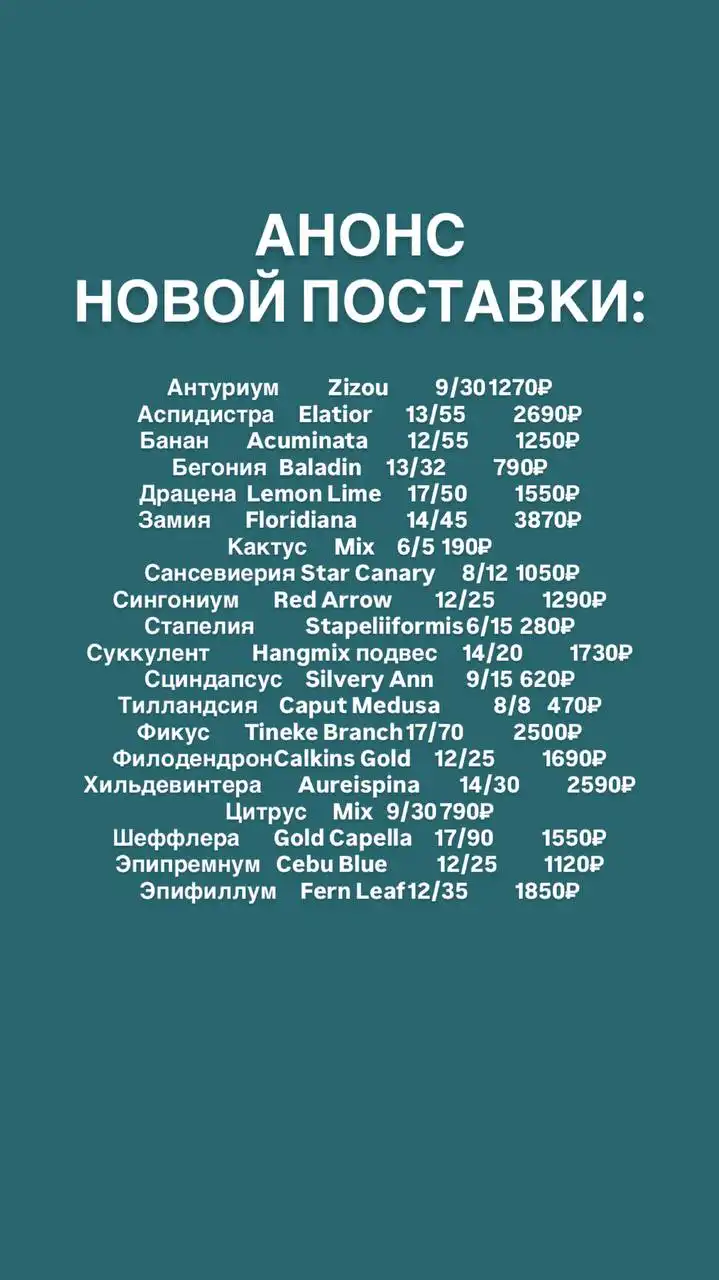 АНОНС
НОВОЙ ПОСТАВКИ:

Антуриум Zizou 9/30 1270₽
Аспидистра Elatior 13/55 2690₽
Банан Acuminata 12/55 1250₽
Бегония Baladin 13/32 790₽
Драцена Lemon Lime 17/50 1550₽
Замия Floridiana 14/45 3870₽
Кактус Mix 6/5 190₽
Сансевиерия Star Canary 8/12 1050₽
Сингониум Red Arrow 12/25 1290₽
Стапелия Stapeliiformis 6/15 280₽
Суккулент Hangmix подвес 14/20 1730₽
Сциндапсус Silvery Ann 9/15 620₽
Тилландсия Caput Medusa 8/8 470₽
Фикус Tineke Branch 17/70 2500₽
Филодендрон Calkins Gold 12/25 1690₽
Хильдевинтера Aureispina 14/30 2590₽
Цитрус Mix 9/30 790₽
Шеффлера Gold Capella 17/90 1550₽
Эпипремнум Cebu Blue 12/25 1120₽
Эпифиллум Fern Leaf 12/35 1850₽